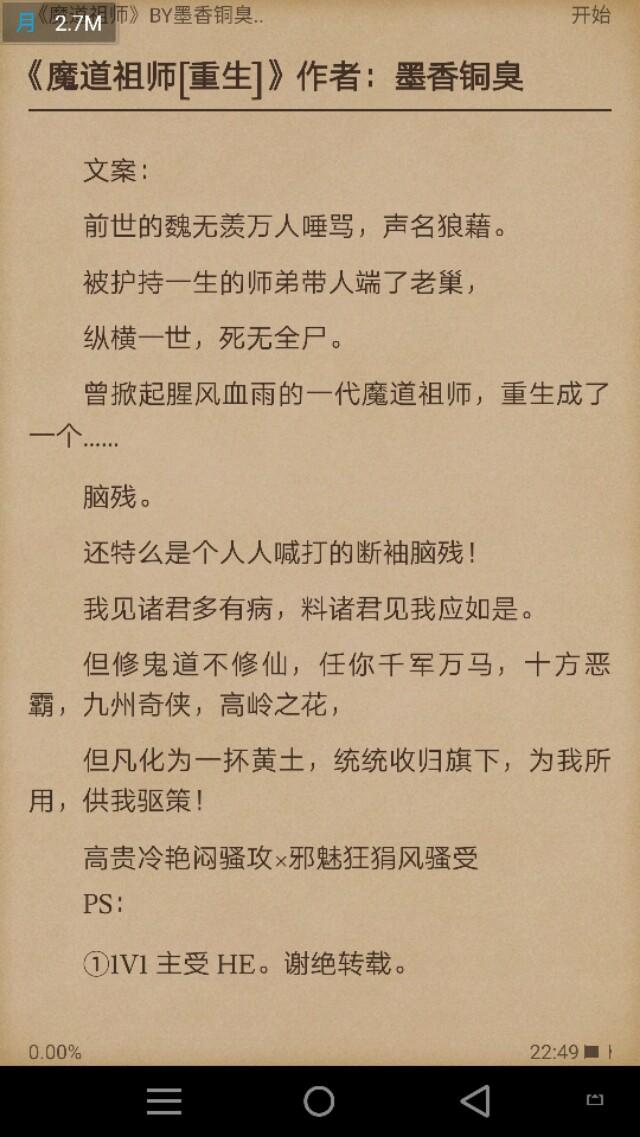 月 2.7M 《魔道祖师》BY墨香铜臭.. 开始

《魔道祖师[重生]》作者：墨香铜臭

文案：

前世的魏无羡万人唾骂，声名狼藉。

被护持一生的师弟带人端了老巢，

纵横一世，死无全尸。

曾掀起腥风血雨的一代魔道祖师，重生成了一个……

脑残。

还特么是个人人喊打的断袖脑残！

我见诸君多有病，料诸君见我应如是。

但修鬼道不修仙，任你千军万马，十方恶霸，九州奇侠，高岭之花，

但凡化为一抔黄土，统统收归旗下，为我所用，供我驱策！

高贵冷艳闷骚攻×邪魅狂狷风骚受

PS：

①1V1 主受 HE。谢绝转载。

0.00% 22:49